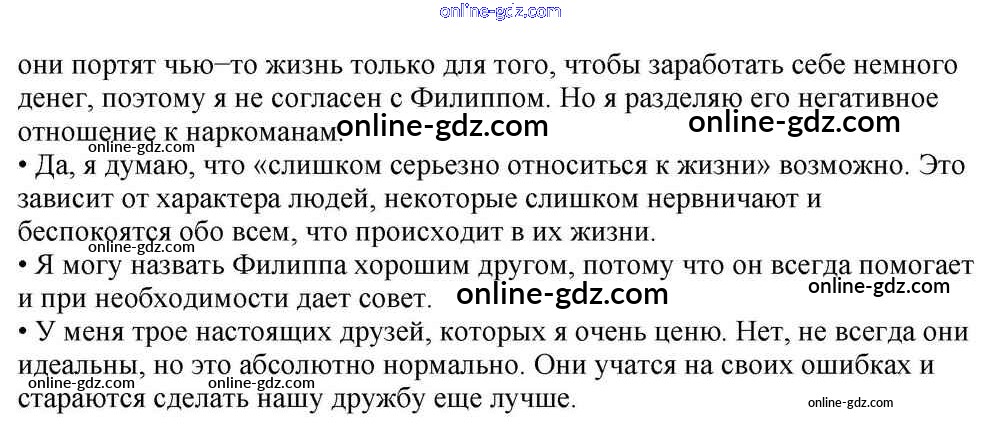 они портят чью–то жизнь только для того, чтобы заработать себе немного денег, поэтому я не согласен с Филиппом. Но я разделяю его негативное отношение к наркоманам.

• Да, я думаю, что «слишком серьезно относиться к жизни» возможно. Это зависит от характера людей, некоторые слишком нервничают и беспокоятся обо всем, что происходит в их жизни.
• Я могу назвать Филиппа хорошим другом, потому что он всегда помогает и при необходимости дает совет.
• У меня трое настоящих друзей, которых я очень ценю. Нет, не всегда они идеальны, но это абсолютно нормально. Они учатся на своих ошибках и стараются сделать нашу дружбу еще лучше.

online-gdz.com